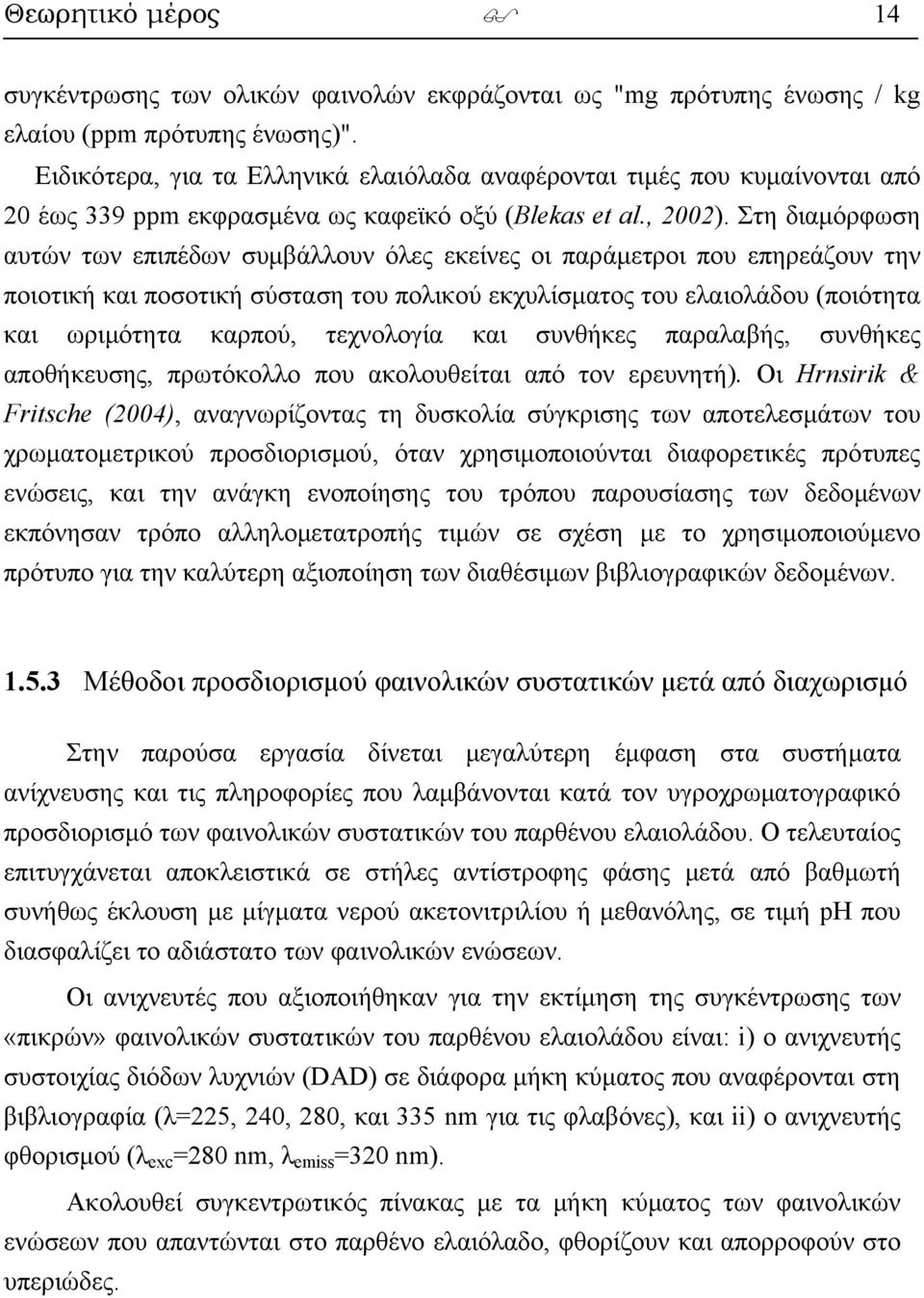 Θεωρητικό μέρος 14

συγκέντρωσης των ολικών φαινολών εκφράζονται ως "mg πρότυπης ένωσης / kg ελαίου (ppm πρότυπης ένωσης)".

Ειδικότερα, για τα Ελληνικά ελαιόλαδα αναφέρονται τιμές που κυμαίνονται από 20 έως 339 ppm εκφρασμένα ως καφεϊκό οξύ (Blekas et al., 2002). Στη διαμόρφωση αυτών των επιπέδων συμβάλλουν όλες εκείνες οι παράμετροι που επηρεάζουν την ποιοτική και ποσοτική σύσταση του πολικού εκχυλίσματος του ελαιολάδου (ποιότητα και ωριμότητα καρπού, τεχνολογία και συνθήκες παραλαβής, συνθήκες αποθήκευσης, πρωτόκολλο που ακολουθείται από τον ερευνητή). Οι Hrnsirik & Fritsche (2004), αναγνωρίζοντας τη δυσκολία σύγκρισης των αποτελεσμάτων του χρωματομετρικού προσδιορισμού, όταν χρησιμοποιούνται διαφορετικές πρότυπες ενώσεις, και την ανάγκη ενοποίησης του τρόπου παρουσίασης των δεδομένων εκπόνησαν τρόπο αλληλομετατροπής τιμών σε σχέση με το χρησιμοποιούμενο πρότυπο για την καλύτερη αξιοποίηση των διαθέσιμων βιβλιογραφικών δεδομένων.

1.5.3 Μέθοδοι προσδιορισμού φαινολικών συστατικών μετά από διαχωρισμό

Στην παρούσα εργασία δίνεται μεγαλύτερη έμφαση στα συστήματα ανίχνευσης και τις πληροφορίες που λαμβάνονται κατά τον υγροχρωματογραφικό προσδιορισμό των φαινολικών συστατικών του παρθένου ελαιολάδου. Ο τελευταίος επιτυγχάνεται αποκλειστικά σε στήλες αντίστροφης φάσης μετά από βαθμωτή συνήθως έκλουση με μίγματα νερού ακετονιτριλίου ή μεθανόλης, σε τιμή pH που διασφαλίζει το αδιάστατο των φαινολικών ενώσεων.

Οι ανιχνευτές που αξιοποιήθηκαν για την εκτίμηση της συγκέντρωσης των «πικρών» φαινολικών συστατικών του παρθένου ελαιολάδου είναι: i) ο ανιχνευτής συστοιχίας διόδων λυχνιών (DAD) σε διάφορα μήκη κύματος που αναφέρονται στη βιβλιογραφία (λ=225, 240, 280, και 335 nm για τις φλαβόνες), και ii) ο ανιχνευτής φθορισμού ($λ_{exc}$=280 nm, $λ_{emiss}$=320 nm).

Ακολουθεί συγκεντρωτικός πίνακας με τα μήκη κύματος των φαινολικών ενώσεων που απαντώνται στο παρθένο ελαιόλαδο, φθορίζουν και απορροφούν στο υπεριώδες.